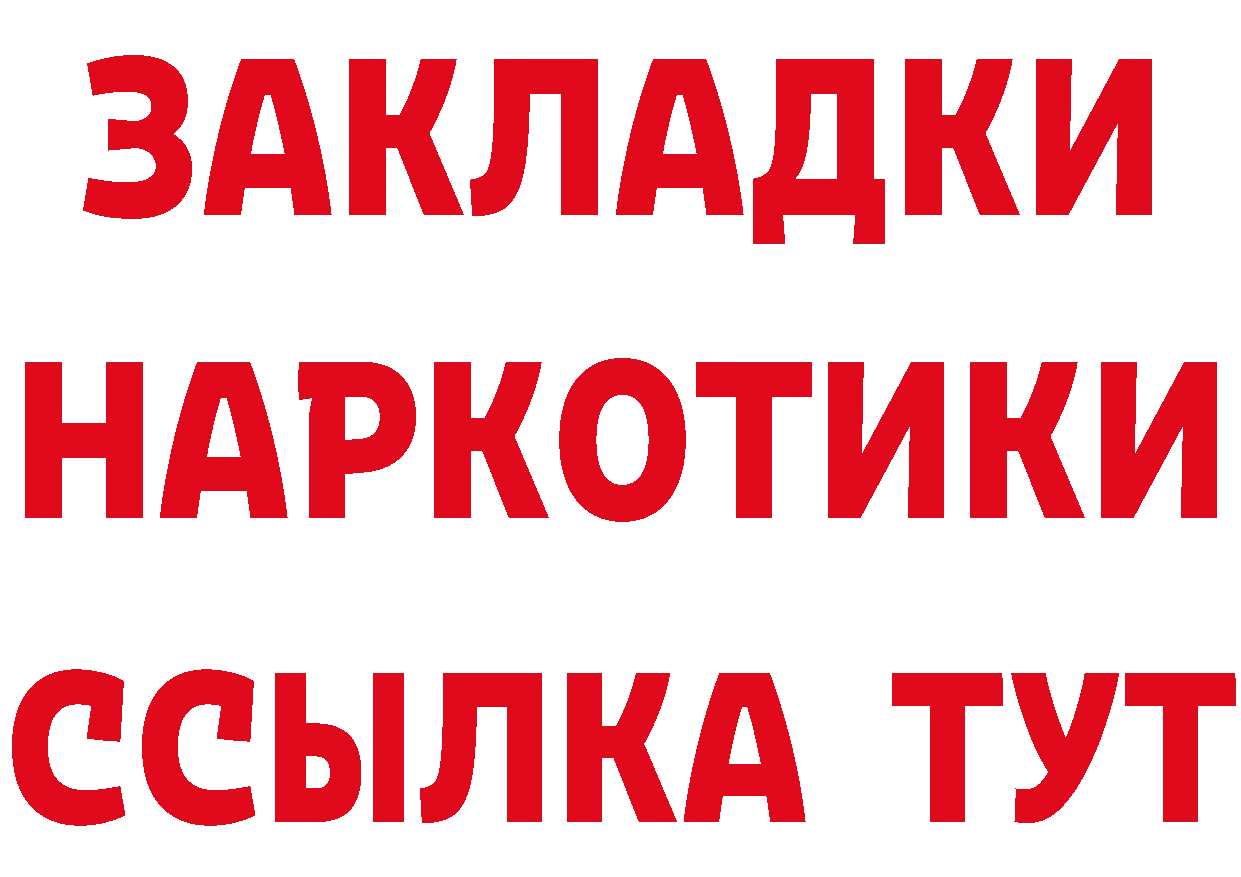 ЗАКЛАДКИ
НАРКОТИКИ
ССЫЛКА ТУТ